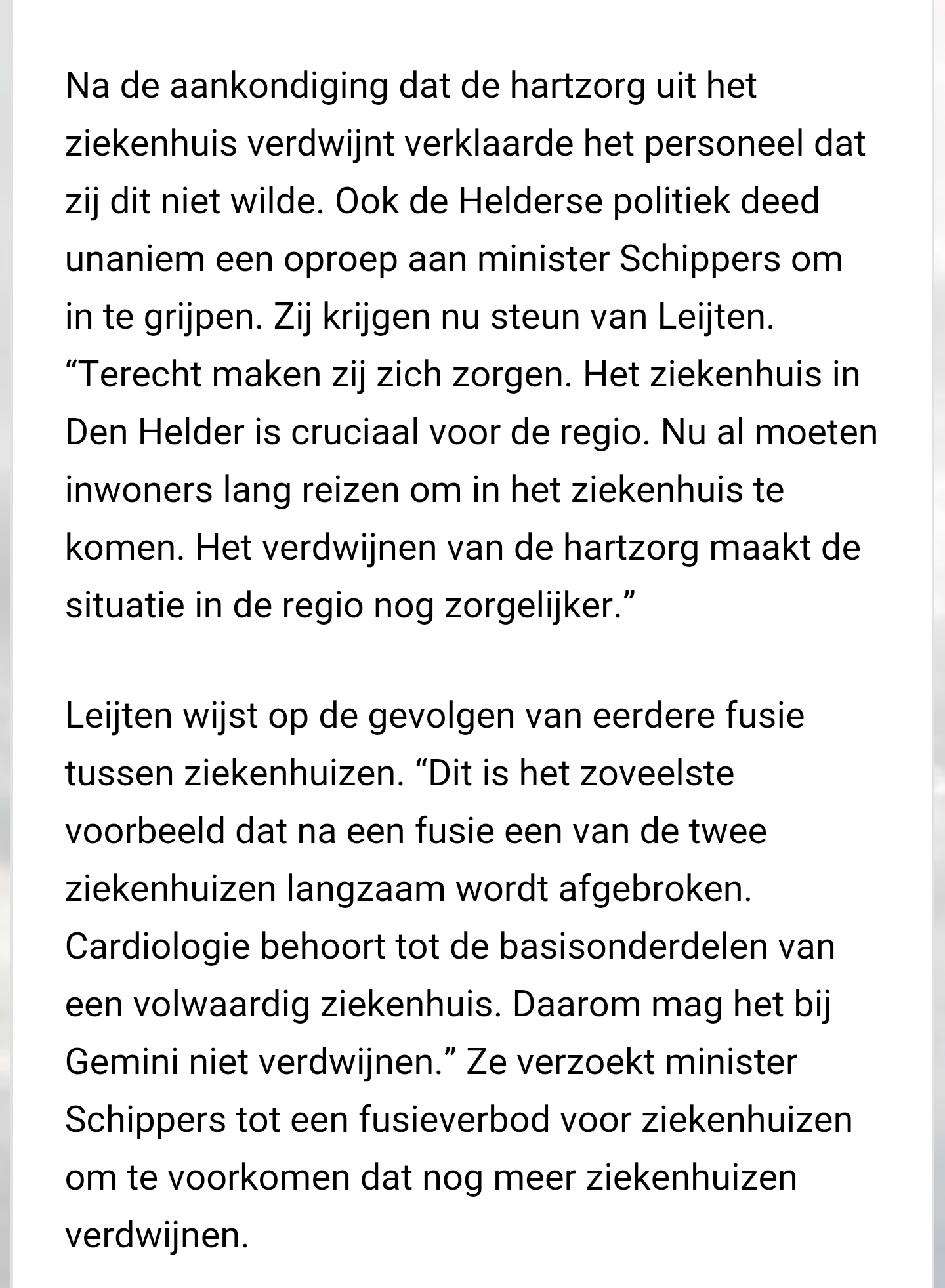 Na de aankondiging dat de hartzorg uit het ziekenhuis verdwijnt verklaarde het personeel dat zij dit niet wilde. Ook de Helderse politiek deed unaniem een oproep aan minister Schippers om in te grijpen. Zij krijgen nu steun van Leijten. “Terecht maken zij zich zorgen. Het ziekenhuis in Den Helder is cruciaal voor de regio. Nu al moeten inwoners lang reizen om in het ziekenhuis te komen. Het verdwijnen van de hartzorg maakt de situatie in de regio nog zorgelijker.”

Leijten wijst op de gevolgen van eerdere fusie tussen ziekenhuizen. “Dit is het zoveelste voorbeeld dat na een fusie een van de twee ziekenhuizen langzaam wordt afgebroken. Cardiologie behoort tot de basisonderdelen van een volwaardig ziekenhuis. Daarom mag het bij Gemini niet verdwijnen.” Ze verzoekt minister Schippers tot een fusieverbod voor ziekenhuizen om te voorkomen dat nog meer ziekenhuizen verdwijnen.